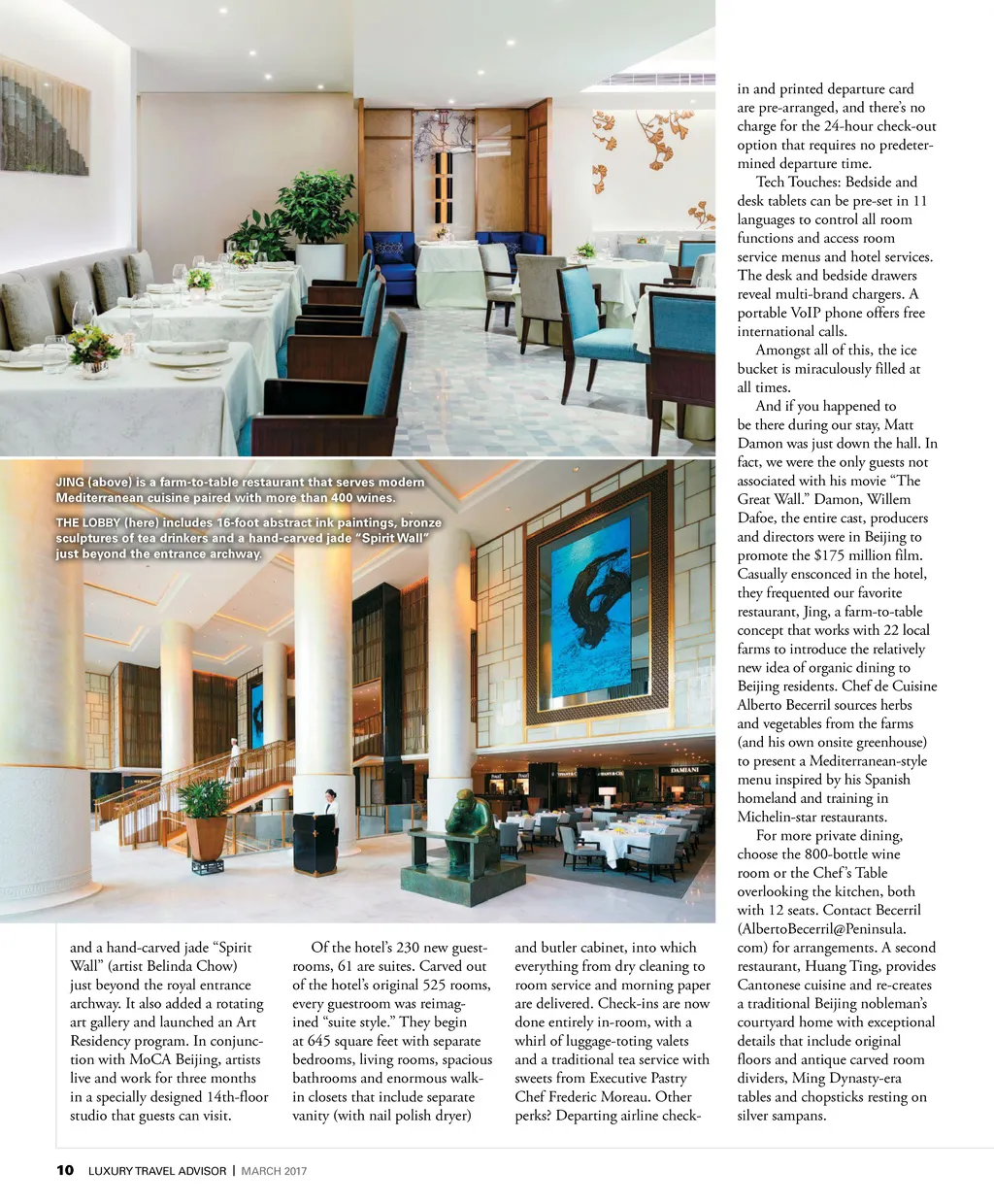 JING (above) is a farm-to-table restaurant that serves modern Mediterranean cuisine paired with more than 400 wines.

THE LOBBY (here) includes 16-foot abstract ink paintings, bronze sculptures of tea drinkers and a hand-carved jade "Spirit Wall" just beyond the entrance archway.

DAMIANI

and a hand-carved jade "Spirit Wall" (artist Belinda Chow) just beyond the royal entrance archway. It also added a rotating art gallery and launched an Art Residency program. In conjunction with MoCA Beijing, artists live and work for three months in a specially designed 14th-floor studio that guests can visit.

Of the hotel's 230 new guestrooms, 61 are suites. Carved out of the hotel's original 525 rooms, every guestroom was reimagined "suite style." They begin at 645 square feet with separate bedrooms, living rooms, spacious bathrooms and enormous walk-in closets that include separate vanity (with nail polish dryer)

and butler cabinet, into which everything from dry cleaning to room service and morning paper are delivered. Check-ins are now done entirely in-room, with a whirl of luggage-toting valets and a traditional tea service with sweets from Executive Pastry Chef Frederic Moreau. Other perks? Departing airline check-

in and printed departure card are pre-arranged, and there's no charge for the 24-hour check-out option that requires no predetermined departure time.

Tech Touches: Bedside and desk tablets can be pre-set in 11 languages to control all room functions and access room service menus and hotel services. The desk and bedside drawers reveal multi-brand chargers. A portable VoIP phone offers free international calls.

Amongst all of this, the ice bucket is miraculously filled at all times.

And if you happened to be there during our stay, Matt Damon was just down the hall. In fact, we were the only guests not associated with his movie "The Great Wall." Damon, Willem Dafoe, the entire cast, producers and directors were in Beijing to promote the $175 million film. Casually ensconced in the hotel, they frequented our favorite restaurant, Jing, a farm-to-table concept that works with 22 local farms to introduce the relatively new idea of organic dining to Beijing residents. Chef de Cuisine Alberto Becerril sources herbs and vegetables from the farms (and his own onsite greenhouse) to present a Mediterranean-style menu inspired by his Spanish homeland and training in Michelin-star restaurants.

For more private dining, choose the 800-bottle wine room or the Chef's Table overlooking the kitchen, both with 12 seats. Contact Becerril (AlbertoBecerril@Peninsula.com) for arrangements. A second restaurant, Huang Ting, provides Cantonese cuisine and re-creates a traditional Beijing nobleman's courtyard home with exceptional details that include original floors and antique carved room dividers, Ming Dynasty-era tables and chopsticks resting on silver sampans.

10 LUXURY TRAVEL ADVISOR | MARCH 2017